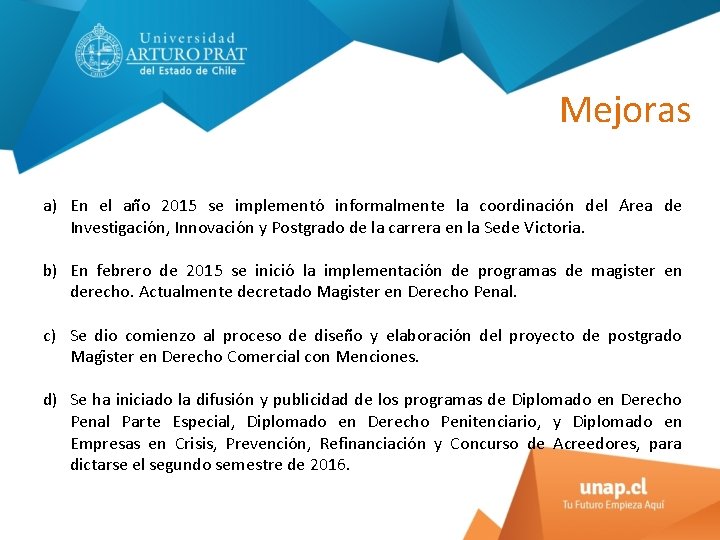 Universidad
ARTURO PRAT
del Estado de Chile

Mejoras

a) En el año 2015 se implementó informalmente la coordinación del Área de Investigación, Innovación y Postgrado de la carrera en la Sede Victoria.

b) En febrero de 2015 se inició la implementación de programas de magister en derecho. Actualmente decretado Magister en Derecho Penal.

c) Se dio comienzo al proceso de diseño y elaboración del proyecto de postgrado Magíster en Derecho Comercial con Menciones.

d) Se ha iniciado la difusión y publicidad de los programas de Diplomado en Derecho Penal Parte Especial, Diplomado en Derecho Penitenciario, y Diplomado en Empresas en Crisis, Prevención, Refinanciación y Concurso de Acreedores, para dictarse el segundo semestre de 2016.

unap.cl
Tu Futuro Empieza Aquí